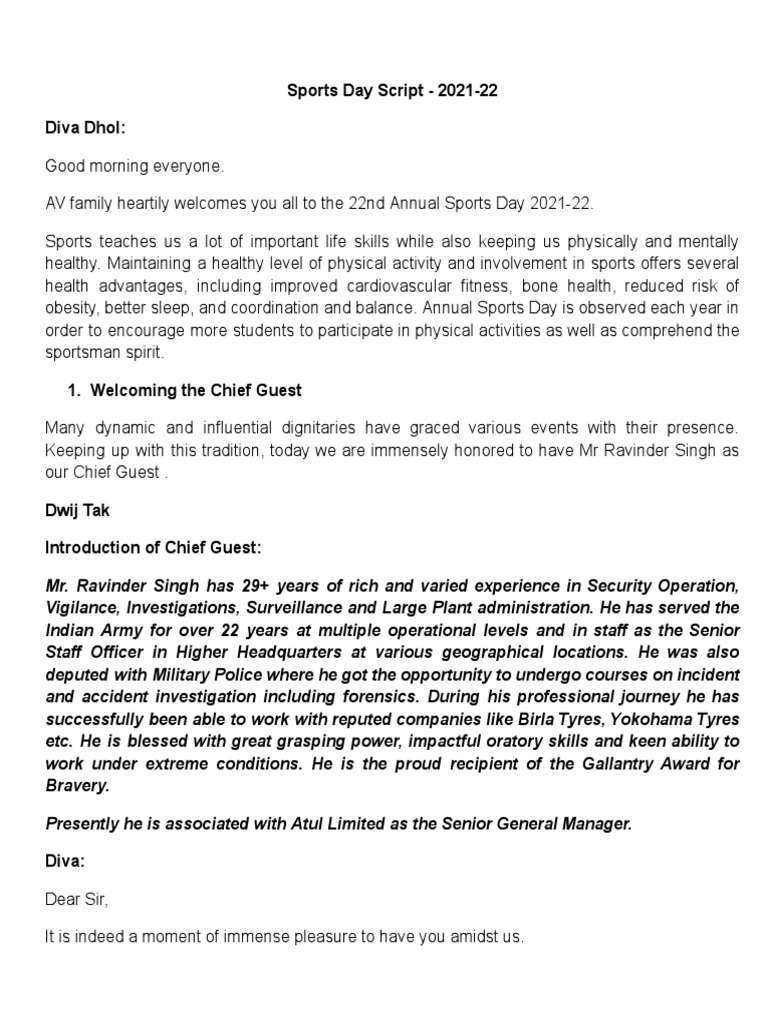 Sports Day Script - 2021-22

Diva Dhol:

Good morning everyone.

AV family heartily welcomes you all to the 22nd Annual Sports Day 2021-22.

Sports teaches us a lot of important life skills while also keeping us physically and mentally healthy. Maintaining a healthy level of physical activity and involvement in sports offers several health advantages, including improved cardiovascular fitness, bone health, reduced risk of obesity, better sleep, and coordination and balance. Annual Sports Day is observed each year in order to encourage more students to participate in physical activities as well as comprehend the sportsman spirit.

1. Welcoming the Chief Guest

Many dynamic and influential dignitaries have graced various events with their presence. Keeping up with this tradition, today we are immensely honored to have Mr Ravinder Singh as our Chief Guest .

Dwij Tak

Introduction of Chief Guest:

Mr. Ravinder Singh has 29+ years of rich and varied experience in Security Operation, Vigilance, Investigations, Surveillance and Large Plant administration. He has served the Indian Army for over 22 years at multiple operational levels and in staff as the Senior Staff Officer in Higher Headquarters at various geographical locations. He was also deputed with Military Police where he got the opportunity to undergo courses on incident and accident investigation including forensics. During his professional journey he has successfully been able to work with reputed companies like Birla Tyres, Yokohama Tyres etc. He is blessed with great grasping power, impactful oratory skills and keen ability to work under extreme conditions. He is the proud recipient of the Gallantry Award for Bravery.

Presently he is associated with Atul Limited as the Senior General Manager.

Diva:

Dear Sir,

It is indeed a moment of immense pleasure to have you amidst us.